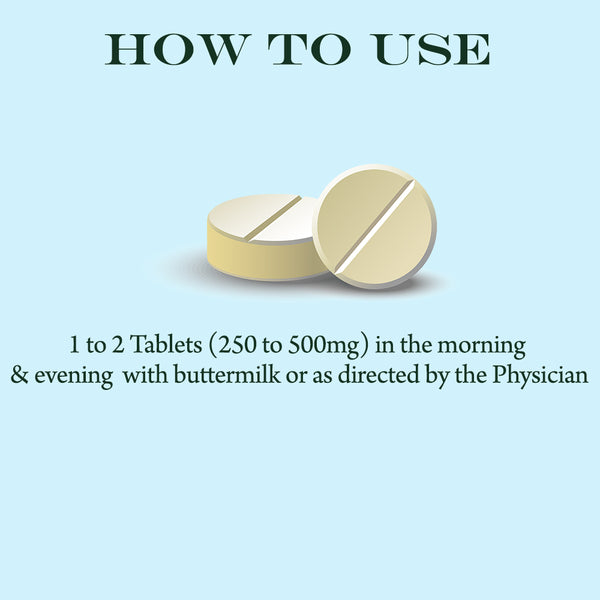 HOW TO USE

1 to 2 Tablets (250 to 500mg) in the morning & evening with buttermilk or as directed by the Physician